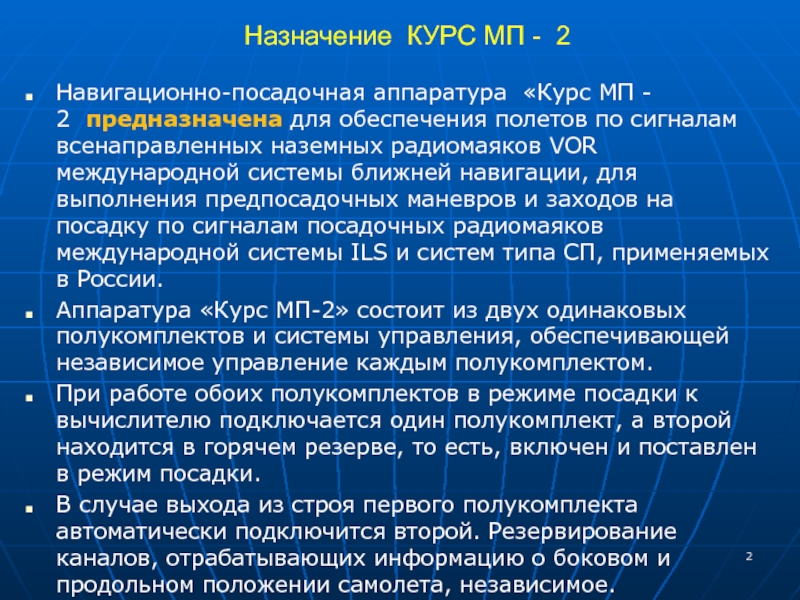 Назначение КУРС МП - 2

Навигационно-посадочная аппаратура «Курс МП - 2 предназначена для обеспечения полетов по сигналам всенаправленных наземных радиомаяков VOR международной системы ближней навигации, для выполнения предпосадочных маневров и заходов на посадку по сигналам посадочных радиомаяков международной системы ILS и систем типа СП, применяемых в России.

Аппаратура «Курс МП-2» состоит из двух одинаковых полукомплектов и системы управления, обеспечивающей независимое управление каждым полукомплектом.

При работе обоих полукомплектов в режиме посадки к вычислителю подключается один полукомплект, а второй находится в горячем резерве, то есть, включен и поставлен в режим посадки.

В случае выхода из строя первого полукомплекта автоматически подключится второй. Резервирование каналов, отрабатывающих информацию о боковом и продольном положении самолета, независимое.

2